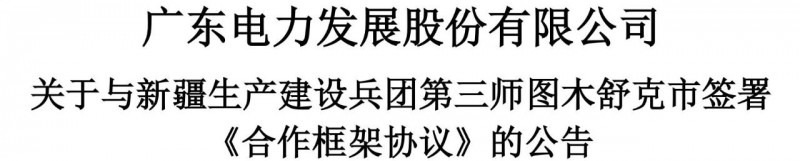 广东电力发展股份有限公司

关于与新疆生产建设兵团第三师图木舒克市签署《合作框架协议》的公告